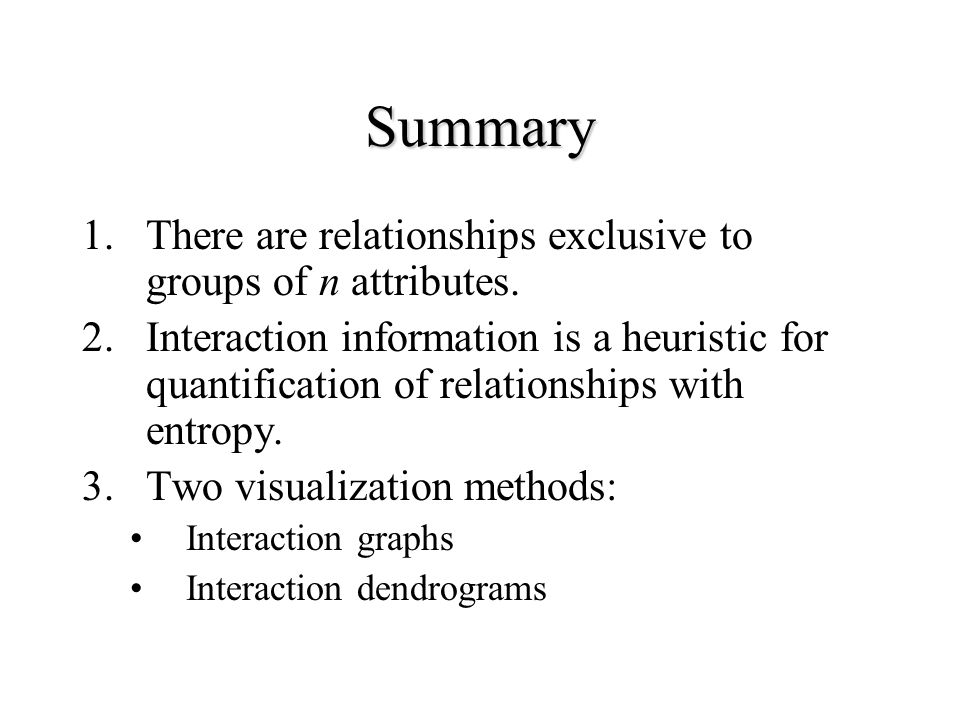 Summary

1. There are relationships exclusive to groups of $n$ attributes.
2. Interaction information is a heuristic for quantification of relationships with entropy.
3. Two visualization methods:
• Interaction graphs
• Interaction dendrograms